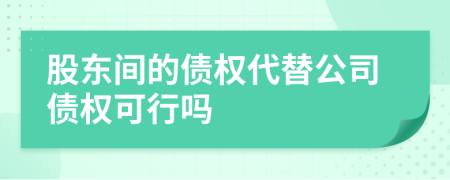 股东间的债权代替公司债权可行吗